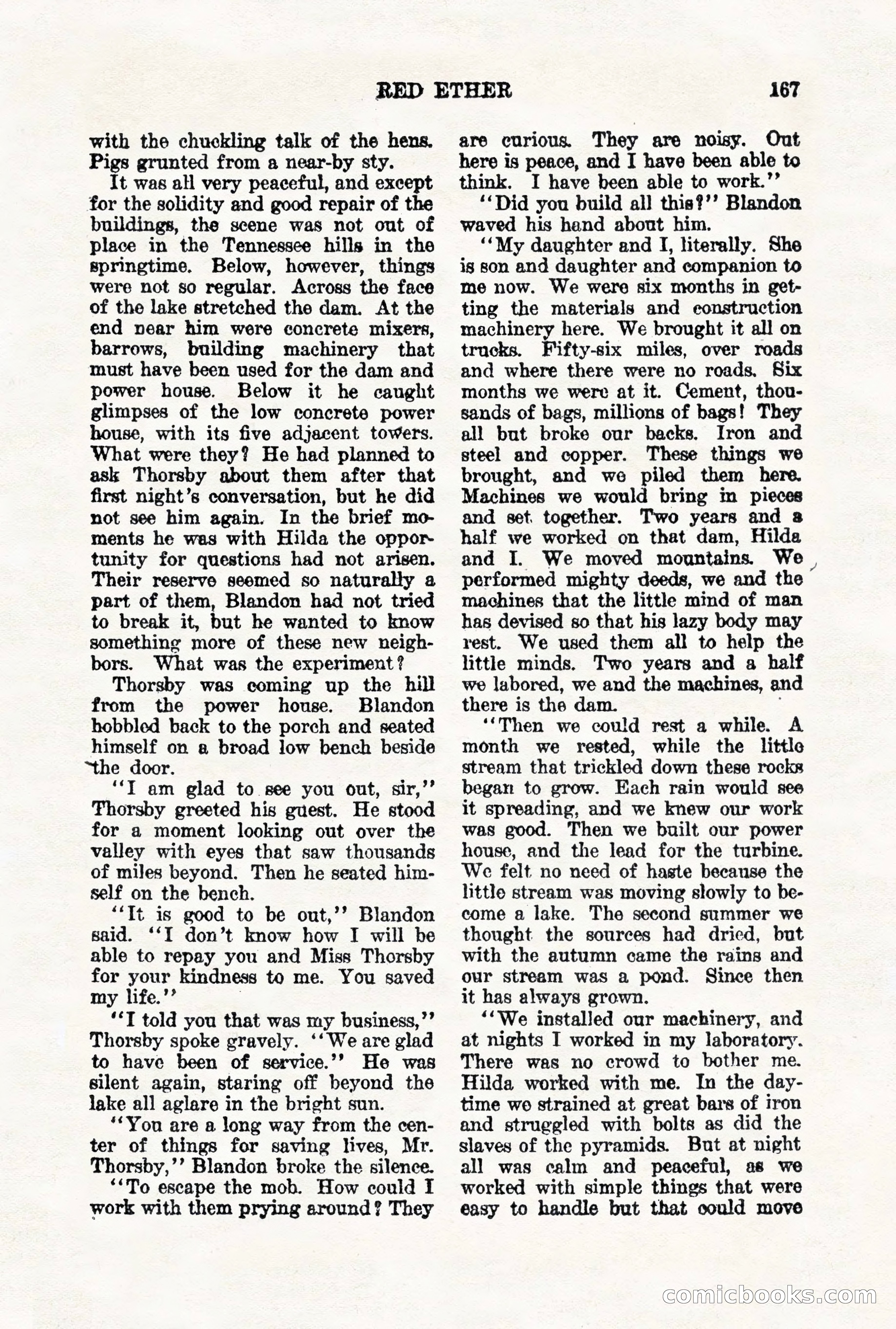 RED ETHER 167

with the chuckling talk of the hens. Pigs grunted from a near-by sty.

It was all very peaceful, and except for the solidity and good repair of the buildings, the scene was not out of place in the Tennessee hills in the springtime. Below, however, things were not so regular. Across the face of the lake stretched the dam. At the end near him were concrete mixers, barrows, building machinery that must have been used for the dam and power house. Below it he caught glimpses of the low concrete power house, with its five adjacent towers. What were they? He had planned to ask Thorsby about them after that first night's conversation, but he did not see him again. In the brief moments he was with Hilda the opportunity for questions had not arisen. Their reserve seemed so naturally a part of them, Blandon had not tried to break it, but he wanted to know something more of these new neighbors. What was the experiment?

Thorsby was coming up the hill from the power house. Blandon hobbled back to the porch and seated himself on a broad low bench beside the door.

"I am glad to see you out, sir," Thorsby greeted his guest. He stood for a moment looking out over the valley with eyes that saw thousands of miles beyond. Then he seated himself on the bench.

"It is good to be out," Blandon said. "I don't know how I will be able to repay you and Miss Thorsby for your kindness to me. You saved my life."

"I told you that was my business," Thorsby spoke gravely. "We are glad to have been of service." He was silent again, staring off beyond the lake all aglare in the bright sun.

"You are a long way from the center of things for saving lives, Mr. Thorsby," Blandon broke the silence.

"To escape the mob. How could I work with them prying around? They are curious. They are noisy. Out here is peace, and I have been able to think. I have been able to work."

"Did you build all this?" Blandon waved his hand about him.

"My daughter and I, literally. She is son and daughter and companion to me now. We were six months in getting the materials and construction machinery here. We brought it all on trucks. Fifty-six miles, over roads and where there were no roads. Six months we were at it. Cement, thousands of bags, millions of bags! They all but broke our backs. Iron and steel and copper. These things we brought, and we piled them here. Machines we would bring in pieces and set together. Two years and a half we worked on that dam, Hilda and I. We moved mountains. We performed mighty deeds, we and the machines that the little mind of man has devised so that his lazy body may rest. We used them all to help the little minds. Two years and a half we labored, we and the machines, and there is the dam.

"Then we could rest a while. A month we rested, while the little stream that trickled down these rocks began to grow. Each rain would see it spreading, and we knew our work was good. Then we built our power house, and the lead for the turbine. We felt no need of haste because the little stream was moving slowly to become a lake. The second summer we thought the sources had dried, but with the autumn came the rains and our stream was a pond. Since then it has always grown.

"We installed our machinery, and at nights I worked in my laboratory. There was no crowd to bother me. Hilda worked with me. In the daytime we strained at great bars of iron and struggled with bolts as did the slaves of the pyramids. But at night all was calm and peaceful, as we worked with simple things that were easy to handle but that could move

comicbooks.com